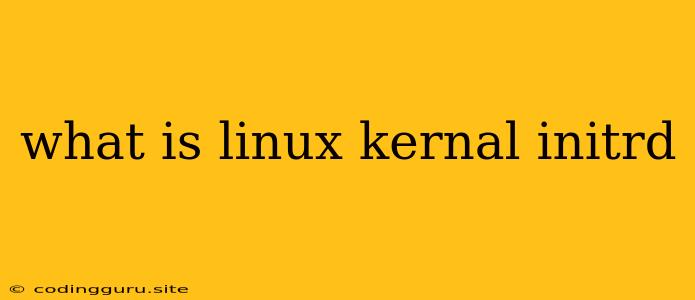 what is linux kernal initrd

© codingguru.site